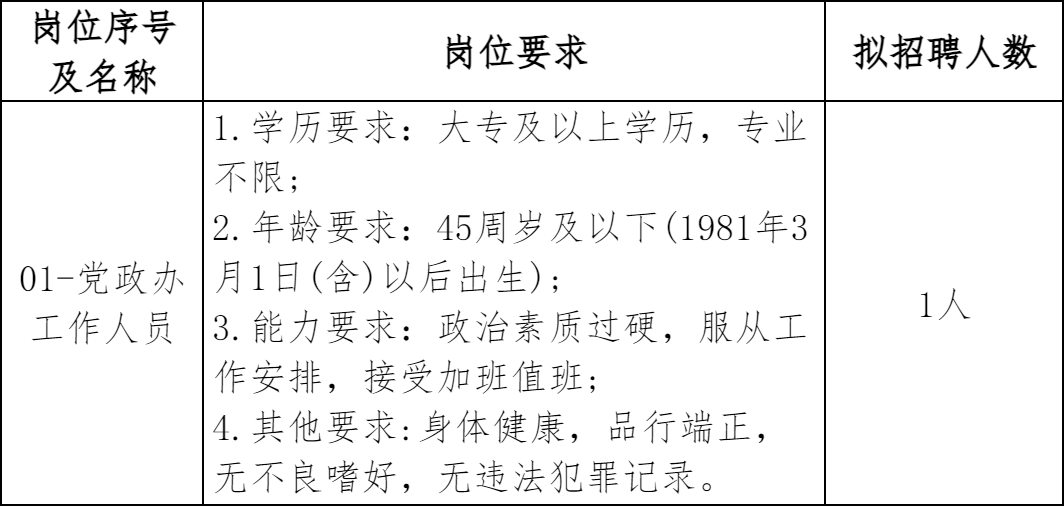 | 岗位序号及名称 | 岗位要求 | 拟招聘人数 |
|---|---|---|
| 01-党政办工作人员 | 1.学历要求：大专及以上学历，专业不限；2.年龄要求：45周岁及以下(1981年3月1日(含)以后出生)；3.能力要求：政治素质过硬，服从工作安排，接受加班值班；4.其他要求:身体健康，品行端正，无不良嗜好，无违法犯罪记录。 | 1人 |